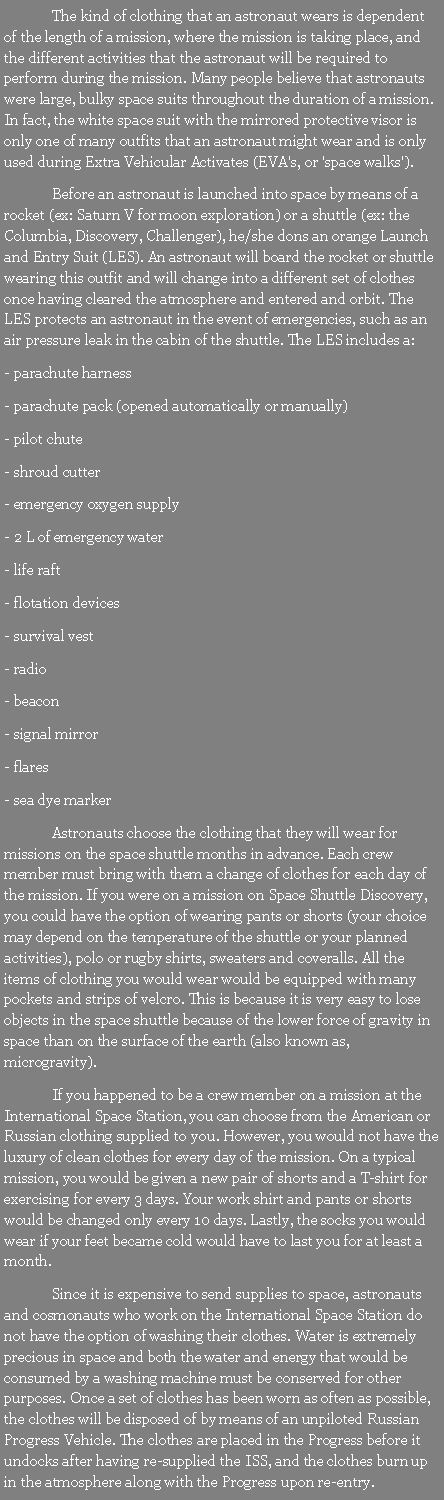 The kind of clothing that an astronaut wears is dependent of the length of a mission, where the mission is taking place, and the different activities that the astronaut will be required to perform during the mission. Many people believe that astronauts were large, bulky space suits throughout the duration of a mission. In fact, the white space suit with the mirrored protective visor is only one of many outfits that an astronaut might wear and is only used during Extra Vehicular Activates (EVA's, or 'space walks').

Before an astronaut is launched into space by means of a rocket (ex: Saturn V for moon exploration) or a shuttle (ex: the Columbia, Discovery, Challenger), he/she dons an orange Launch and Entry Suit (LES). An astronaut will board the rocket or shuttle wearing this outfit and will change into a different set of clothes once having cleared the atmosphere and entered and orbit. The LES protects an astronaut in the event of emergencies, such as an air pressure leak in the cabin of the shuttle. The LES includes a:

- parachute harness

- parachute pack (opened automatically or manually)

- pilot chute

- shroud cutter

- emergency oxygen supply

- 2 L of emergency water

- life raft

- flotation devices

- survival vest

- radio

- beacon

- signal mirror

- flares

- sea dye marker

Astronauts choose the clothing that they will wear for missions on the space shuttle months in advance. Each crew member must bring with them a change of clothes for each day of the mission. If you were on a mission on Space Shuttle Discovery, you could have the option of wearing pants or shorts (your choice may depend on the temperature of the shuttle or your planned activities), polo or rugby shirts, sweaters and coveralls. All the items of clothing you would wear would be equipped with many pockets and strips of velcro. This is because it is very easy to lose objects in the space shuttle because of the lower force of gravity in space than on the surface of the earth (also known as, microgravity).

If you happened to be a crew member on a mission at the International Space Station, you can choose from the American or Russian clothing supplied to you. However, you would not have the luxury of clean clothes for every day of the mission. On a typical mission, you would be given a new pair of shorts and a T-shirt for exercising for every 3 days. Your work shirt and pants or shorts would be changed only every 10 days. Lastly, the socks you would wear if your feet became cold would have to last you for at least a month.

Since it is expensive to send supplies to space, astronauts and cosmonauts who work on the International Space Station do not have the option of washing their clothes. Water is extremely precious in space and both the water and energy that would be consumed by a washing machine must be conserved for other purposes. Once a set of clothes has been worn as often as possible, the clothes will be disposed of by means of an unpiloted Russian Progress Vehicle. The clothes are placed in the Progress before it undocks after having re-supplied the ISS, and the clothes burn up in the atmosphere along with the Progress upon re-entry.